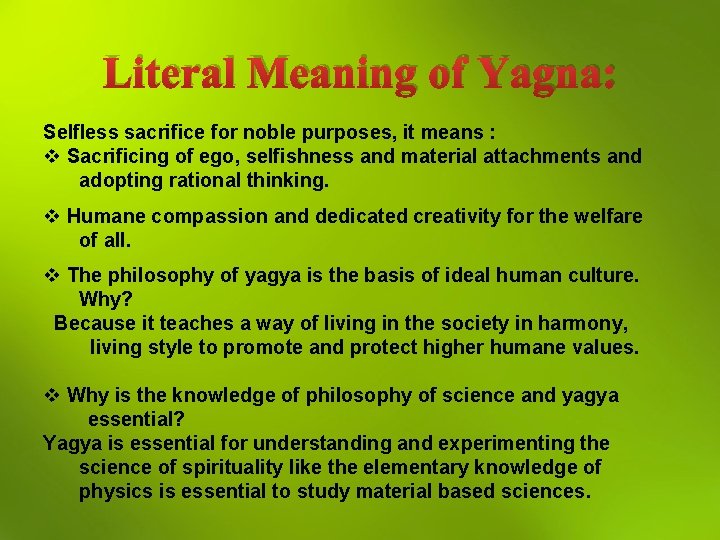 Literal Meaning of Yagna:

Selfless sacrifice for noble purposes, it means :
❖ Sacrificing of ego, selfishness and material attachments and adopting rational thinking.

❖ Humane compassion and dedicated creativity for the welfare of all.

❖ The philosophy of yagya is the basis of ideal human culture. Why?
Because it teaches a way of living in the society in harmony, living style to promote and protect higher humane values.

❖ Why is the knowledge of philosophy of science and yagya essential?
Yagya is essential for understanding and experimenting the science of spirituality like the elementary knowledge of physics is essential to study material based sciences.